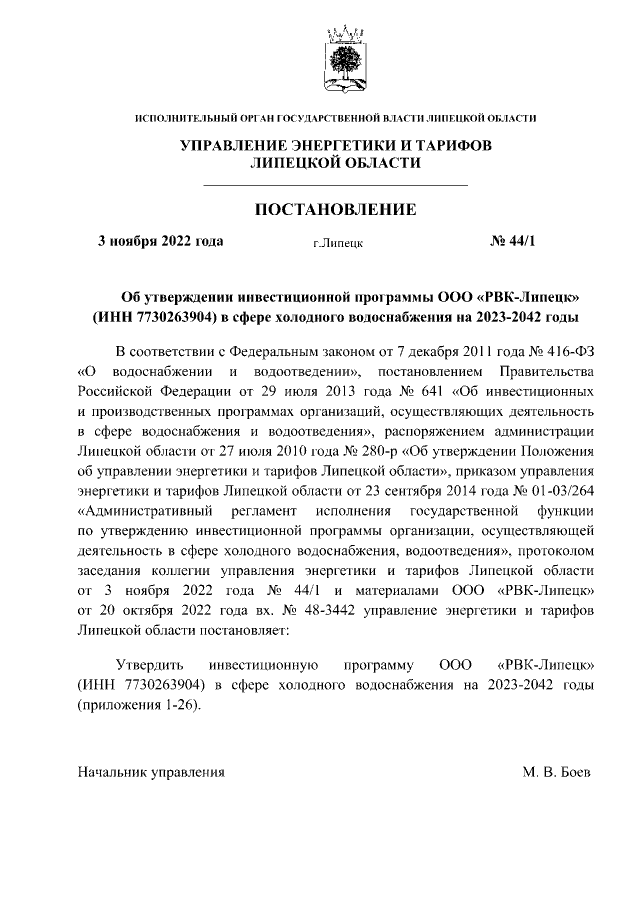 ИСПОЛНИТЕЛЬНЫЙ ОРГАН ГОСУДАРСТВЕННОЙ ВЛАСТИ ЛИПЕЦКОЙ ОБЛАСТИ

УПРАВЛЕНИЕ ЭНЕРГЕТИКИ И ТАРИФОВ ЛИПЕЦКОЙ ОБЛАСТИ

ПОСТАНОВЛЕНИЕ

3 ноября 2022 года г.Липецк № 44/1

Об утверждении инвестиционной программы ООО «РВК-Липецк» (ИНН 7730263904) в сфере холодного водоснабжения на 2023-2042 годы

В соответствии с Федеральным законом от 7 декабря 2011 года № 416-ФЗ «О водоснабжении и водоотведении», постановлением Правительства Российской Федерации от 29 июля 2013 года № 641 «Об инвестиционных и производственных программах организаций, осуществляющих деятельность в сфере водоснабжения и водоотведения», распоряжением администрации Липецкой области от 27 июля 2010 года № 280-р «Об утверждении Положения об управлении энергетики и тарифов Липецкой области», приказом управления энергетики и тарифов Липецкой области от 23 сентября 2014 года № 01-03/264 «Административный регламент исполнения государственной функции по утверждению инвестиционной программы организации, осуществляющей деятельность в сфере холодного водоснабжения, водоотведения», протоколом заседания коллегии управления энергетики и тарифов Липецкой области от 3 ноября 2022 года № 44/1 и материалами ООО «РВК-Липецк» от 20 октября 2022 года вх. № 48-3442 управление энергетики и тарифов Липецкой области постановляет:

Утвердить инвестиционную программу ООО «РВК-Липецк» (ИНН 7730263904) в сфере холодного водоснабжения на 2023-2042 годы (приложения 1-26).

Начальник управления М. В. Боев